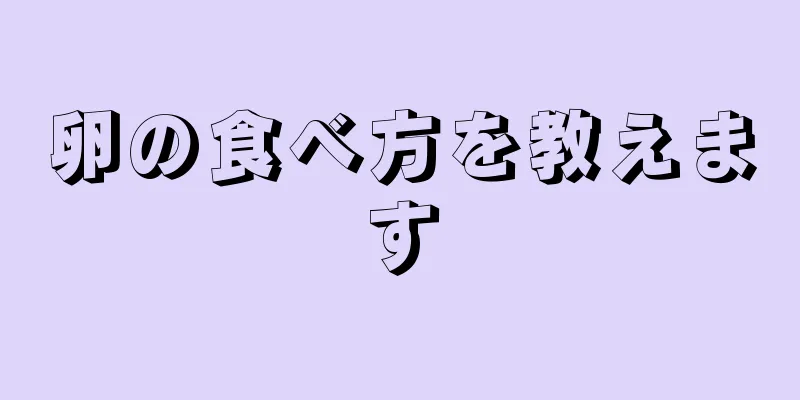 卵の食べ方を教えます